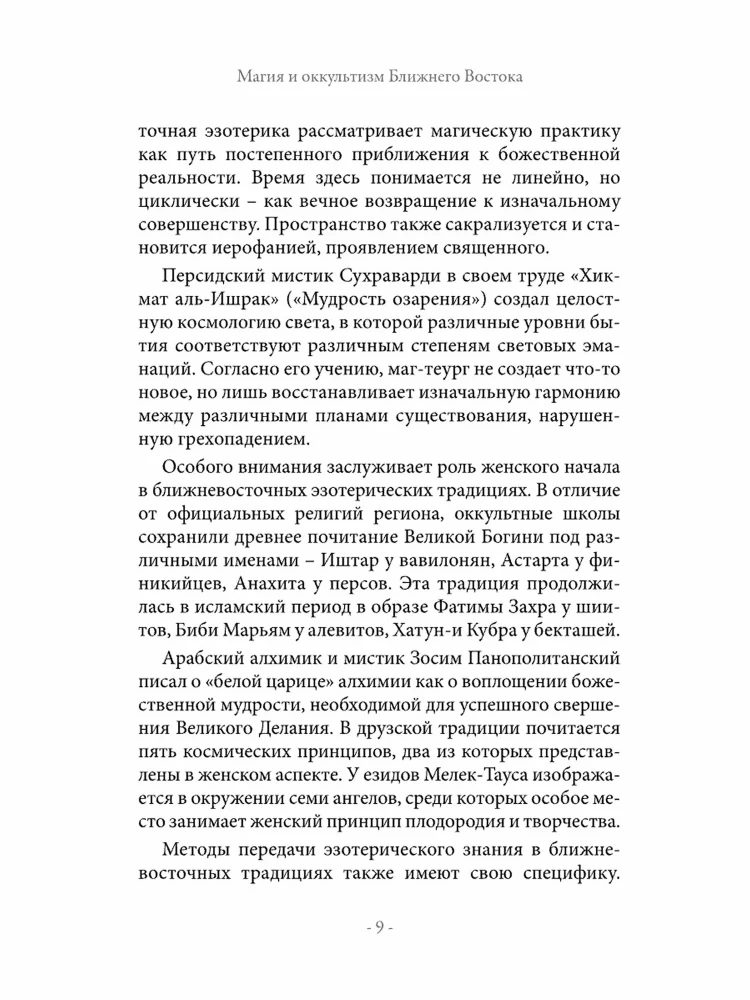 Магия и оккультизм Ближнего Востока

точная эзотерика рассматривает магическую практику как путь постепенного приближения к божественной реальности. Время здесь понимается не линейно, но циклически – как вечное возвращение к изначальному совершенству. Пространство также сакрализуется и становится иерофанией, проявлением священного.

Персидский мистик Сухраварди в своем труде «Хикмат аль-Ишрак» («Мудрость озарения») создал целостную космологию света, в которой различные уровни бытия соответствуют различным степеням световых эманаций. Согласно его учению, маг-теург не создает что-то новое, но лишь восстанавливает изначальную гармонию между различными планами существования, нарушенную грехопадением.

Особого внимания заслуживает роль женского начала в ближневосточных эзотерических традициях. В отличие от официальных религий региона, оккультные школы сохранили древнее почитание Великой Богини под различными именами – Иштар у вавилонян, Астарта у финикийцев, Анахита у персов. Эта традиция продолжилась в исламский период в образе Фатимы Захра у шиитов, Биби Марьям у алевитов, Хатун-и Кубра у бекташей.

Арабский алхимик и мистик Зосим Панополитанский писал о «белой царице» алхимии как о воплощении божественной мудрости, необходимой для успешного свершения Великого Делания. В друзской традиции почитается пять космических принципов, два из которых представлены в женском аспекте. У езидов Мелек-Тауса изображается в окружении семи ангелов, среди которых особое место занимает женский принцип плодородия и творчества.

Методы передачи эзотерического знания в ближневосточных традициях также имеют свою специфику.

- 9 -